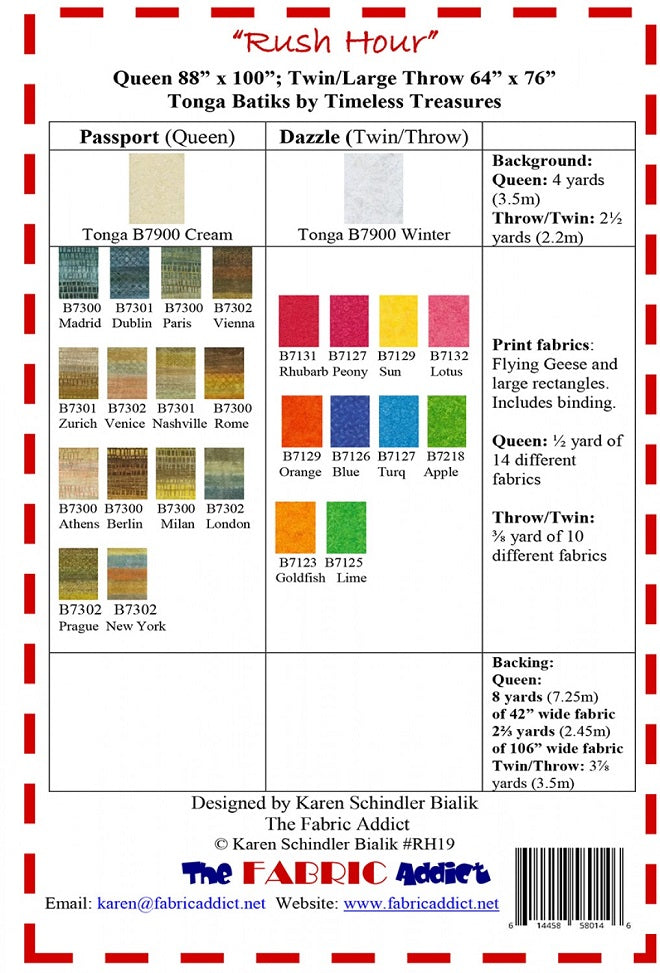 "Rush Hour"

Queen 88" x 100"; Twin/Large Throw 64" x 76"
Tonga Batiks by Timeless Treasures

| Passport (Queen) | Dazzle (Twin/Throw) | |
|---|---|---|
| Tonga B7900 Cream | Tonga B7900 Winter | Background: Queen: 4 yards (3.5m) Throw/Twin: 2½ yards (2.2m) |
| B7300 Madrid B7301 Dublin B7300 Paris B7302 Vienna B7301 Zurich B7302 Venice B7301 Nashville B7300 Rome B7300 Athens B7300 Berlin B7300 Milan B7302 London B7302 Prague B7302 New York | B7131 Rhubarb B7127 Peony B7129 Sun B7132 Lotus B7129 Orange B7126 Blue B7127 Turq B7218 Apple B7123 Goldfish B7125 Lime | Print fabrics: Flying Geese and large rectangles. Includes binding. Queen: ½ yard of 14 different fabrics Throw/Twin: ⅜ yard of 10 different fabrics |
| | | Backing: Queen: 8 yards (7.25m) of 42" wide fabric 2⅔ yards (2.45m) of 106" wide fabric Twin/Throw: 3⅞ yards (3.5m) |

Designed by Karen Schindler Bialik
The Fabric Addict
© Karen Schindler Bialik #RH19

The FABRIC Addict

Email: karen@fabricaddict.net Website: www.fabricaddict.net

6 14458 58014 6